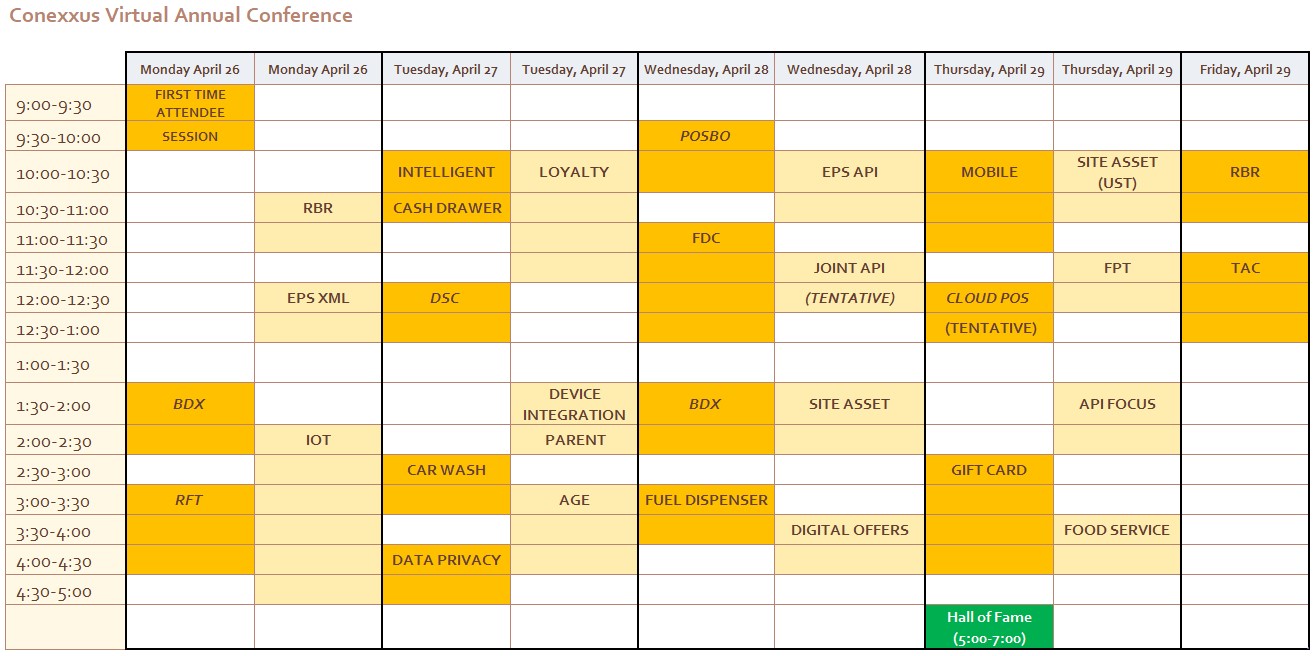 Conexxus Virtual Annual Conference

| | Monday April 26 | Monday April 26 | Tuesday, April 27 | Tuesday, April 27 | Wednesday, April 28 | Wednesday, April 28 | Thursday, April 29 | Thursday, April 29 | Friday, April 29 |
|---|---|---|---|---|---|---|---|---|---|
| 9:00-9:30 | FIRST TIME ATTENDEE | | | | | | | | |
| 9:30-10:00 | SESSION | | | | POSBO | | | | |
| 10:00-10:30 | | | INTELLIGENT | LOYALTY | | EPS API | MOBILE | SITE ASSET (UST) | RBR |
| 10:30-11:00 | | RBR | CASH DRAWER | | | | | | |
| 11:00-11:30 | | | | | FDC | | | | |
| 11:30-12:00 | | | | | | JOINT API | | FPT | TAC |
| 12:00-12:30 | | EPS XML | DSC | | | (TENTATIVE) | CLOUD POS | | |
| 12:30-1:00 | | | | | | | (TENTATIVE) | | |
| 1:00-1:30 | | | | | | | | | |
| 1:30-2:00 | BDX | | | DEVICE INTEGRATION | BDX | SITE ASSET | | API FOCUS | |
| 2:00-2:30 | | IOT | | PARENT | | | | | |
| 2:30-3:00 | | | CAR WASH | | | | GIFT CARD | | |
| 3:00-3:30 | RFT | | | AGE | FUEL DISPENSER | | | | |
| 3:30-4:00 | | | | | | DIGITAL OFFERS | | FOOD SERVICE | |
| 4:00-4:30 | | | DATA PRIVACY | | | | | | |
| 4:30-5:00 | | | | | | | | | |
| | | | | | | | Hall of Fame (5:00-7:00) | | |